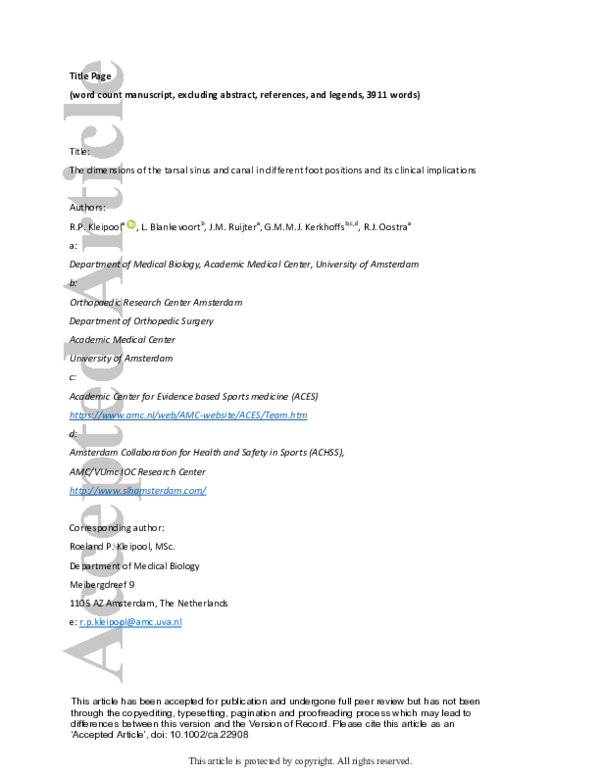 Accepted Article

Title Page

(word count manuscript, excluding abstract, references, and legends, 3911 words)

Title:

The dimensions of the tarsal sinus and canal in different foot positions and its clinical implications

Authors:

R.P. Kleipool$^{a}$, L. Blankevoort$^{b}$, J.M. Ruijter$^{a}$, G.M.M.J. Kerkhoffs$^{b,c,d}$, R.J. Oostra$^{a}$

a:

Department of Medical Biology, Academic Medical Center, University of Amsterdam

b:

Orthopaedic Research Center Amsterdam

Department of Orthopedic Surgery

Academic Medical Center

University of Amsterdam

c:

Academic Center for Evidence based Sports medicine (ACES)

https://www.amc.nl/web/AMC-website/ACES/Team.htm

d:

Amsterdam Collaboration for Health and Safety in Sports (ACHSS),

AMC/VUmc IOC Research Center

http://www.slhamsterdam.com/

Corresponding author:

Roeland P. Kleipool, MSc.

Department of Medical Biology

Meibergdreef 9

1105 AZ Amsterdam, The Netherlands

e: r.p.kleipool@amc.uva.nl

This article has been accepted for publication and undergone full peer review but has not been through the copyediting, typesetting, pagination and proofreading process which may lead to differences between this version and the Version of Record. Please cite this article as an 'Accepted Article', doi: 10.1002/ca.22908

This article is protected by copyright. All rights reserved.